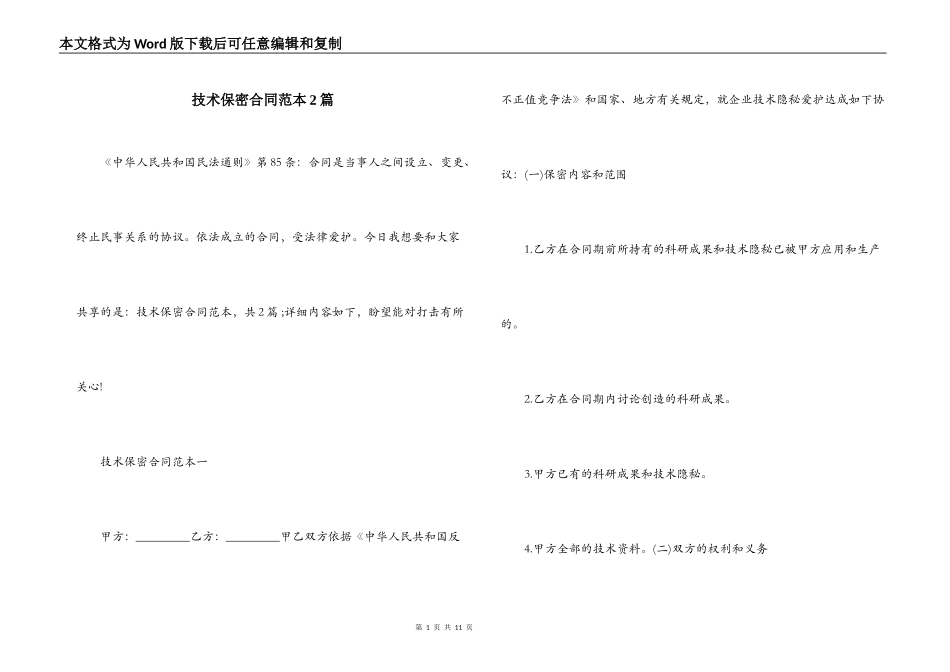 本文格式为Word版下载后可任意编辑和复制

技术保密合同范本2篇

《中华人民共和国民法通则》第85条：合同是当事人之间设立、变更、终止民事关系的协议。依法成立的合同，受法律爱护。今日我想要和大家共享的是：技术保密合同范本，共2篇;详细内容如下，盼望能对打击有所关心!

技术保密合同范本一

甲方：__________乙方：__________甲乙双方依据《中华人民共和国反不正值竞争法》和国家、地方有关规定，就企业技术隐秘爱护达成如下协议：(一)保密内容和范围

1.乙方在合同期前所持有的科研成果和技术隐秘已被甲方应用和生产的。

2.乙方在合同期内讨论创造的科研成果。

3.甲方已有的科研成果和技术隐秘。

4.甲方全部的技术资料。(二)双方的权利和义务

第 1 页 共 11 页